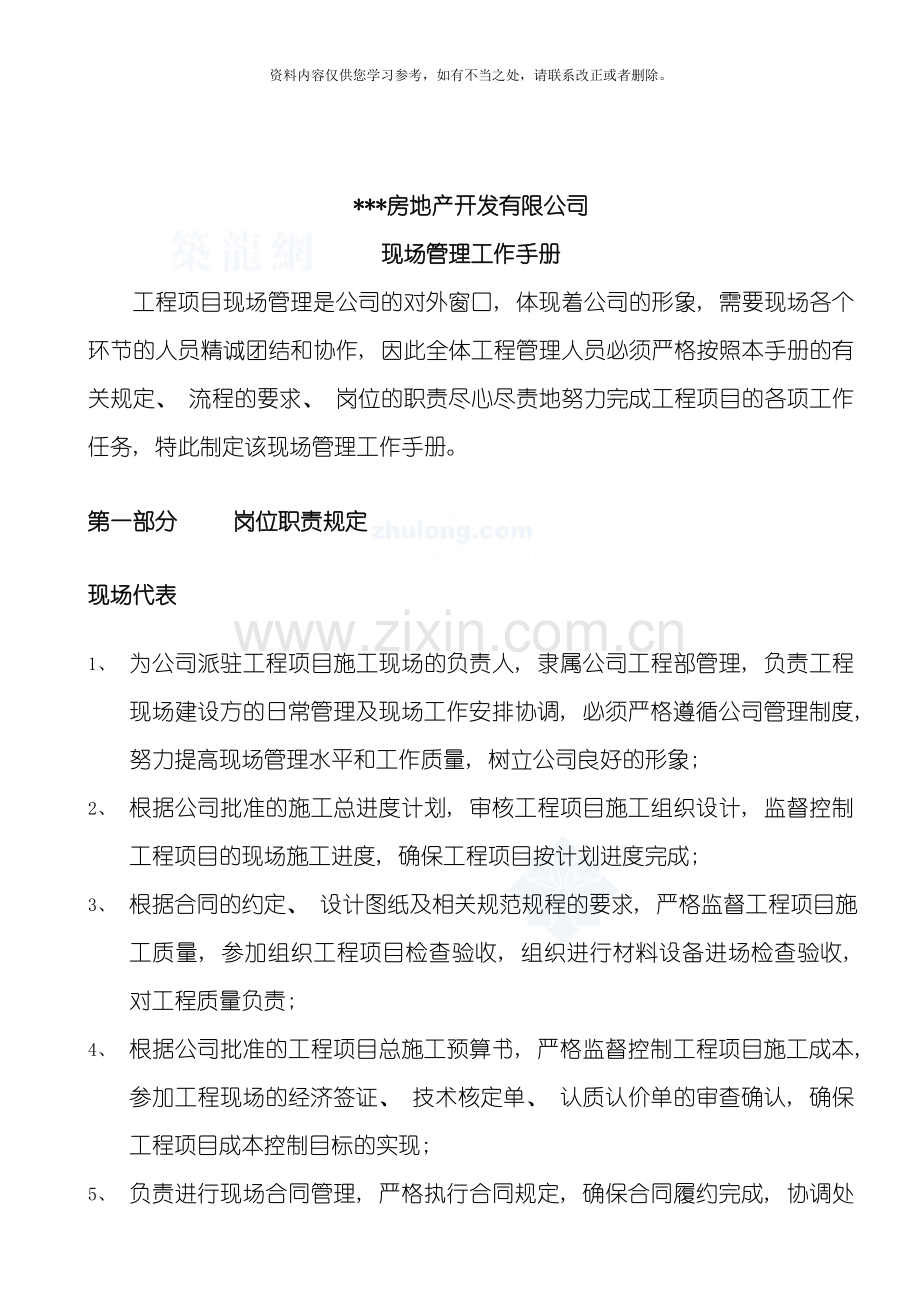 资料内容仅供您学习参考，如有不当之处，请联系改正或者删除。

***房地产开发有限公司

现场管理工作手册

工程项目现场管理是公司的对外窗口，体现着公司的形象，需要现场各个环节的人员精诚团结和协作，因此全体工程管理人员必须严格按照本手册的有关规定、流程的要求、岗位的职责尽心尽责地努力完成工程项目的各项工作任务，特此制定该现场管理工作手册。

第一部分 岗位职责规定

现场代表

1、为公司派驻工程项目施工现场的负责人，隶属公司工程部管理，负责工程现场建设方的日常管理及现场工作安排协调，必须严格遵循公司管理制度，努力提高现场管理水平和工作质量，树立公司良好的形象；

2、根据公司批准的施工总进度计划，审核工程项目施工组织设计，监督控制工程项目的现场施工进度，确保工程项目按计划进度完成；

3、根据合同的约定、设计图纸及相关规范规程的要求，严格监督工程项目施工质量，参加组织工程项目检查验收，组织进行材料设备进场检查验收，对工程质量负责；

4、根据公司批准的工程项目总施工预算书，严格监督控制工程项目施工成本，参加工程现场的经济签证、技术核定单、认质认价单的审查确认，确保工程项目成本控制目标的实现；

5、负责进行现场合同管理，严格执行合同规定，确保合同履约完成，协调处

築龍網
zhulong.com
www.zixin.com.cn